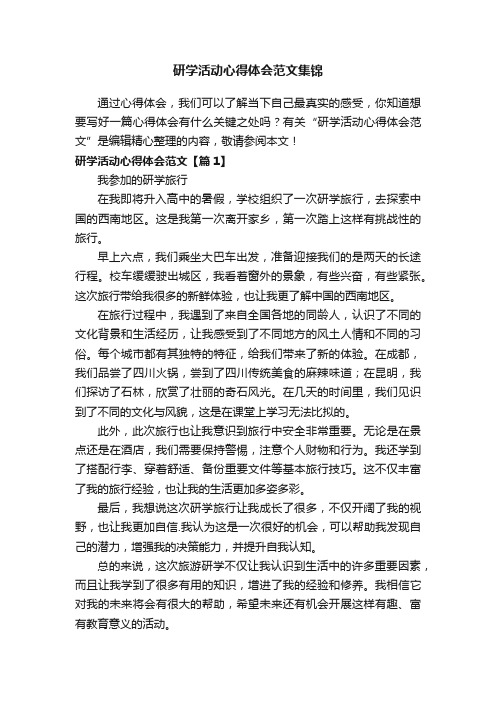 研学活动心得体会范文集锦

通过心得体会，我们可以了解当下自己最真实的感受，你知道想要写好一篇心得体会有什么关键之处吗？有关“研学活动心得体会范文”是编辑精心整理的内容，敬请参阅本文！

研学活动心得体会范文【篇 1】

我参加的研学旅行

在我即将升入高中的暑假，学校组织了一次研学旅行，去探索中国的西南地区。这是我第一次离开家乡，第一次踏上这样有挑战性的旅行。

早上六点，我们乘坐大巴车出发，准备迎接我们的是两天的长途行程。校车缓缓驶出城区，我看着窗外的景象，有些兴奋，有些紧张。这次旅行带给我很多的新鲜体验，也让我更了解中国的西南地区。

在旅行过程中，我遇到了来自全国各地的同龄人，认识了不同的文化背景和生活经历，让我感受到了不同地方的风土人情和不同的习俗。每个城市都有其独特的特征，给我们带来了新的体验。在成都，我们品尝了四川火锅，尝到了四川传统美食的麻辣味道；在昆明，我们探访了石林，欣赏了壮丽的奇石风光。在几天的时间里，我们见识到了不同的文化与风貌，这是在课堂上学习无法比拟的。

此外，此次旅行也让我意识到旅行中安全非常重要。无论是在景点还是在酒店，我们需要保持警惕，注意个人财物和行为。我还学到了搭配行李、穿着舒适、备份重要文件等基本旅行技巧。这不仅丰富了我的旅行经验，也让我的生活更加多姿多彩。

最后，我想说这次研学旅行让我成长了很多，不仅开阔了我的视野，也让我更加自信.我认为这是一次很好的机会，可以帮助我发现自己的潜力，增强我的决策能力，并提升自我认知。

总的来说，这次旅游研学不仅让我认识到生活中的许多重要因素，而且让我学到了很多有用的知识，增进了我的经验和修养。我相信它对我的未来将会有很大的帮助，希望未来还有机会开展这样有趣、富有教育意义的活动。